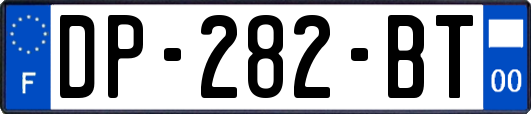 F
DP-282-BT
00